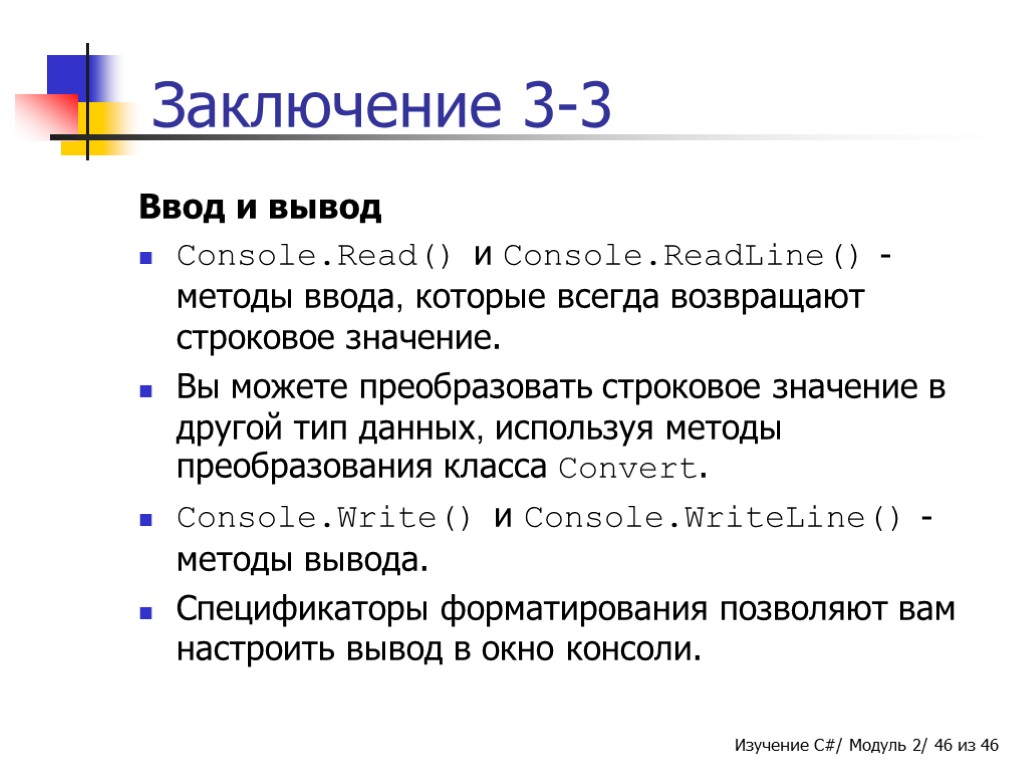 Заключение 3-3

Ввод и вывод

• Console.Read() и Console.ReadLine() - методы ввода, которые всегда возвращают строковое значение.
• Вы можете преобразовать строковое значение в другой тип данных, используя методы преобразования класса Convert.
• Console.Write() и Console.WriteLine() - методы вывода.
• Спецификаторы форматирования позволяют вам настроить вывод в окно консоли.

Изучение C#/ Модуль 2/ 46 из 46